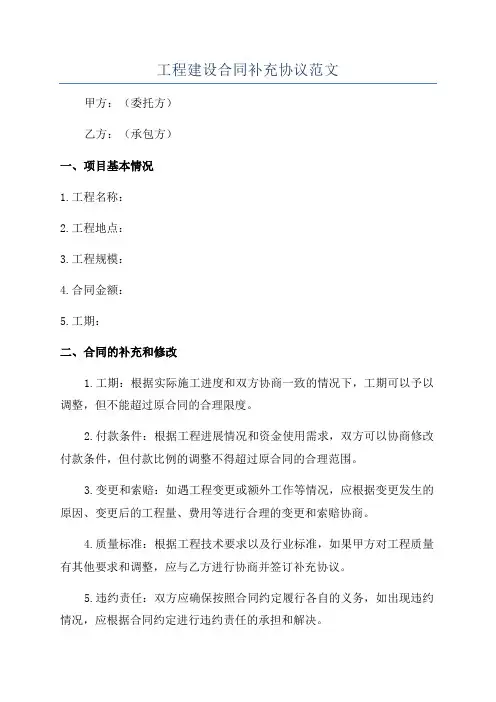 工程建设合同补充协议范文

甲方：（委托方）

乙方：（承包方）

一、项目基本情况

1.工程名称：

2.工程地点：

3.工程规模：

4.合同金额：

5.工期：

二、合同的补充和修改

1.工期：根据实际施工进度和双方协商一致的情况下，工期可以予以调整，但不能超过原合同的合理限度。

2.付款条件：根据工程进展情况和资金使用需求，双方可以协商修改付款条件，但付款比例的调整不得超过原合同的合理范围。

3.变更和索赔：如遇工程变更或额外工作等情况，应根据变更发生的原因、变更后的工程量、费用等进行合理的变更和索赔协商。

4.质量标准：根据工程技术要求以及行业标准，如果甲方对工程质量有其他要求和调整，应与乙方进行协商并签订补充协议。

5.违约责任：双方应确保按照合同约定履行各自的义务，如出现违约情况，应根据合同约定进行违约责任的承担和解决。